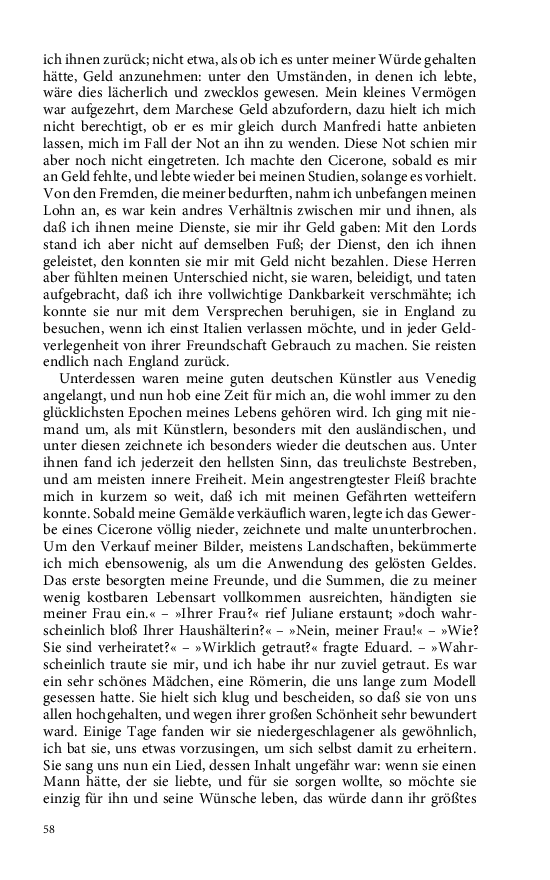 ich ihnen zurück; nicht etwa, als ob ich es unter meiner Würde gehalten hätte, Geld anzunehmen: unter den Umständen, in denen ich lebte, wäre dies lächerlich und zwecklos gewesen. Mein kleines Vermögen war aufgezehrt, dem Marchese Geld abzufordern, dazu hielt ich mich nicht berechtigt, ob er es mir gleich durch Manfredi hatte anbieten lassen, mich im Fall der Not an ihn zu wenden. Diese Not schien mir aber noch nicht eingetreten. Ich machte den Cicerone, sobald es mir an Geld fehlte, und lebte wieder bei meinen Studien, solange es vorhielt. Von den Fremden, die meiner bedurften, nahm ich unbefangen meinen Lohn an, es war kein andres Verhältnis zwischen mir und ihnen, als daß ich ihnen meine Dienste, sie mir ihr Geld gaben: Mit den Lords stand ich aber nicht auf demselben Fuß; der Dienst, den ich ihnen geleistet, den konnten sie mir mit Geld nicht bezahlen. Diese Herren aber fühlten meinen Unterschied nicht, sie waren, beleidigt, und taten aufgebracht, daß ich ihre vollwichtige Dankbarkeit verschmähte; ich konnte sie nur mit dem Versprechen beruhigen, sie in England zu besuchen, wenn ich einst Italien verlassen möchte, und in jeder Geldverlegenheit von ihrer Freundschaft Gebrauch zu machen. Sie reisten endlich nach England zurück.

Unterdessen waren meine guten deutschen Künstler aus Venedig angelangt, und nun hob eine Zeit für mich an, die wohl immer zu den glücklichsten Epochen meines Lebens gehören wird. Ich ging mit niemand um, als mit Künstlern, besonders mit den ausländischen, und unter diesen zeichnete ich besonders wieder die deutschen aus. Unter ihnen fand ich jederzeit den hellsten Sinn, das treulichste Bestreben, und am meisten innere Freiheit. Mein angestrengtester Fleiß brachte mich in kurzem so weit, daß ich mit meinen Gefährten wetteifern konnte. Sobald meine Gemälde verkäuflich waren, legte ich das Gewerbe eines Cicerone völlig nieder, zeichnete und malte ununterbrochen. Um den Verkauf meiner Bilder, meistens Landschaften, bekümmerte ich mich ebensowenig, als um die Anwendung des gelösten Geldes. Das erste besorgten meine Freunde, und die Summen, die zu meiner wenig kostbaren Lebensart vollkommen ausreichten, händigten sie meiner Frau ein.« – »Ihrer Frau?« rief Juliane erstaunt; »doch wahrscheinlich bloß Ihrer Haushälterin?« – »Nein, meiner Frau!« – »Wie? Sie sind verheiratet?« – »Wirklich getraut?« fragte Eduard. – »Wahrscheinlich traute sie mir, und ich habe ihr nur zuviel getraut. Es war ein sehr schönes Mädchen, eine Römerin, die uns lange zum Modell gesessen hatte. Sie hielt sich klug und bescheiden, so daß sie von uns allen hochgehalten, und wegen ihrer großen Schönheit sehr bewundert ward. Einige Tage fanden wir sie niedergeschlagener als gewöhnlich, ich bat sie, uns etwas vorzusingen, um sich selbst damit zu erheitern. Sie sang uns nun ein Lied, dessen Inhalt ungefähr war: wenn sie einen Mann hätte, der sie liebte, und für sie sorgen wollte, so möchte sie einzig für ihn und seine Wünsche leben, das würde dann ihr größtes

58